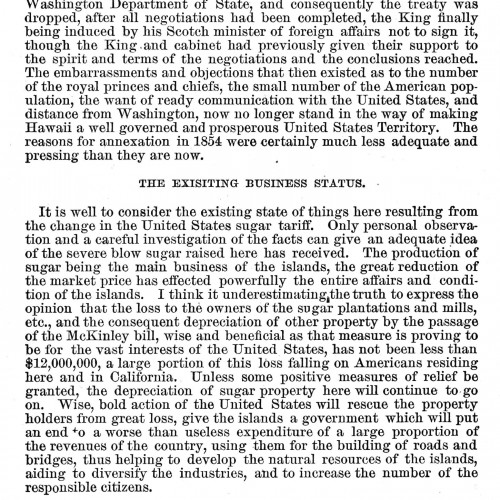 Washington Department of State, and consequently the treaty was dropped, after all negotiations had been completed, the King finally being induced by his Scotch minister of foreign affairs not to sign it, though the King and cabinet had previously given their support to the spirit and terms of the negotiations and the conclusions reached. The embarrassments and objections that then existed as to the number of the royal princes and chiefs, the small number of the American population, the want of ready communication with the United States, and distance from Washington, now no longer stand in the way of making Hawaii a well governed and prosperous United States Territory. The reasons for annexation in 1854 were certainly much less adequate and pressing than they are now.

THE EXISITING BUSINESS STATUS.

It is well to consider the existing state of things here resulting from the change in the United States sugar tariff. Only personal observation and a careful investigation of the facts can give an adequate idea of the severe blow sugar raised here has received. The production of sugar being the main business of the islands, the great reduction of the market price has effected powerfully the entire affairs and condition of the islands. I think it underestimating the truth to express the opinion that the loss to the owners of the sugar plantations and mills, etc., and the consequent depreciation of other property by the passage of the McKinley bill, wise and beneficial as that measure is proving to be for the vast interests of the United States, has not been less than $12,000,000, a large portion of this loss falling on Americans residing here and in California. Unless some positive measures of relief be granted, the depreciation of sugar property here will continue to go on. Wise, bold action of the United States will rescue the property holders from great loss, give the islands a government which will put an end to a worse than useless expenditure of a large proportion of the revenues of the country, using them for the building of roads and bridges, thus helping to develop the natural resources of the islands, aiding to diversify the industries, and to increase the number of the responsible citizens.